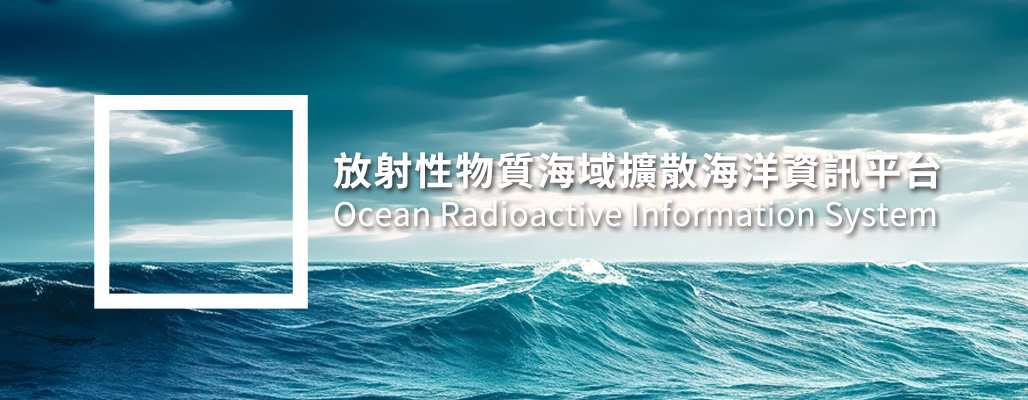 放射性物質海域擴散海洋資訊平台
Ocean Radioactive Information System